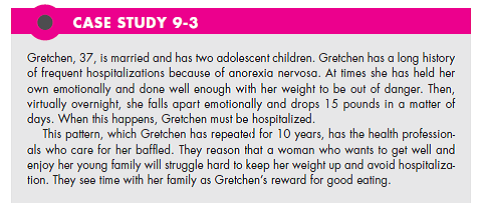 CASE STUDY 9-3

Gretchen, 37, is married and has two adolescent children. Gretchen has a long history of frequent hospitalizations because of anorexia nervosa. At times she has held her own emotionally and done well enough with her weight to be out of danger. Then, virtually overnight, she falls apart emotionally and drops 15 pounds in a matter of days. When this happens, Gretchen must be hospitalized.

This pattern, which Gretchen has repeated for 10 years, has the health professionals who care for her baffled. They reason that a woman who wants to get well and enjoy her young family will struggle hard to keep her weight up and avoid hospitalization. They see time with her family as Gretchen's reward for good eating.